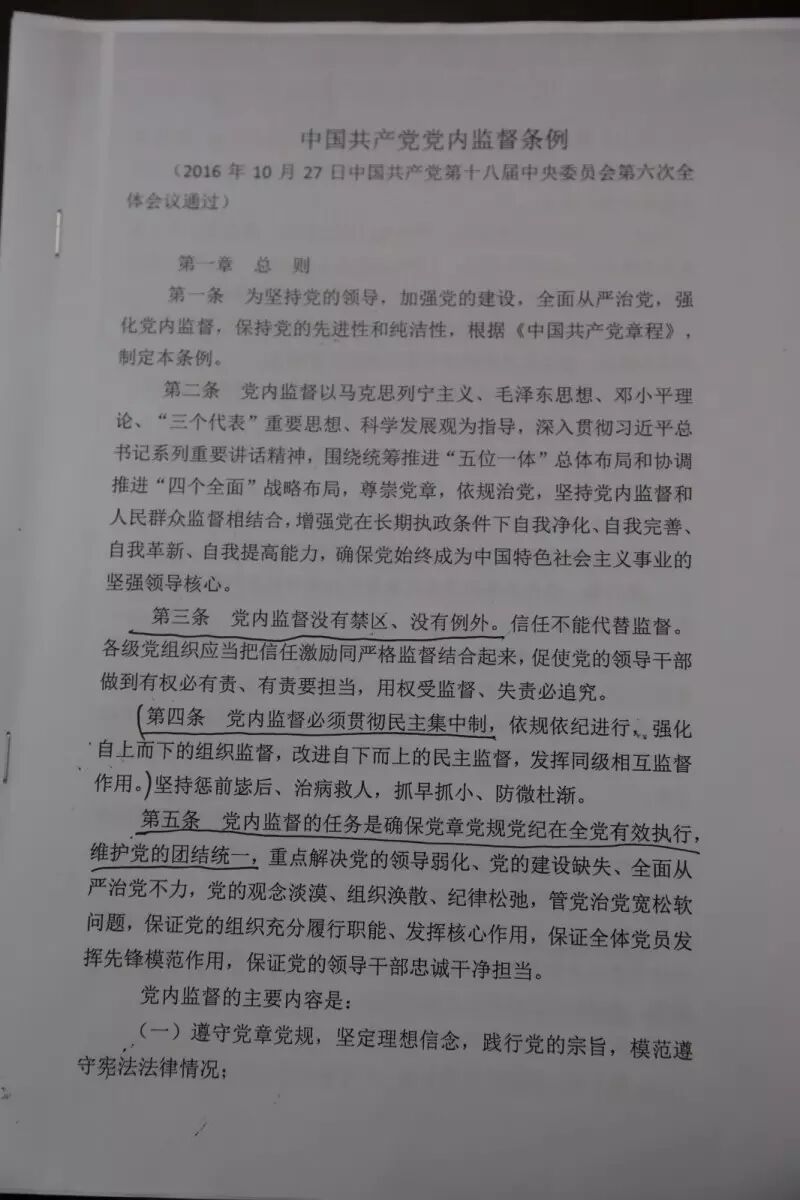 中国共产党党内监督条例

（2016年10月27日中国共产党第十八届中央委员会第六次全体会议通过）

第一章 总 则

第一条 为坚持党的领导，加强党的建设，全面从严治党，强化党内监督，保持党的先进性和纯洁性，根据《中国共产党章程》，制定本条例。

第二条 党内监督以马克思列宁主义、毛泽东思想、邓小平理论、“三个代表”重要思想、科学发展观为指导，深入贯彻习近平总书记系列重要讲话精神，围绕统筹推进“五位一体”总体布局和协调推进“四个全面”战略布局，尊崇党章，依规治党，坚持党内监督和人民群众监督相结合，增强党在长期执政条件下自我净化、自我完善、自我革新、自我提高能力，确保党始终成为中国特色社会主义事业的坚强领导核心。

第三条 党内监督没有禁区、没有例外。信任不能代替监督。各级党组织应当把信任激励同严格监督结合起来，促使党的领导干部做到有权必有责、有责要担当，用权受监督、失责必追究。

第四条 党内监督必须贯彻民主集中制，依规依纪进行，强化自上而下的组织监督，改进自下而上的民主监督，发挥同级相互监督作用。坚持惩前毖后、治病救人，抓早抓小、防微杜渐。

第五条 党内监督的任务是确保党章党规党纪在全党有效执行，维护党的团结统一，重点解决党的领导弱化、党的建设缺失、全面从严治党不力，党的观念淡漠、组织涣散、纪律松弛，管党治党宽松软问题，保证党的组织充分履行职能、发挥核心作用，保证全体党员发挥先锋模范作用，保证党的领导干部忠诚干净担当。

党内监督的主要内容是：

（一）遵守党章党规，坚定理想信念，践行党的宗旨，模范遵守宪法法律情况；